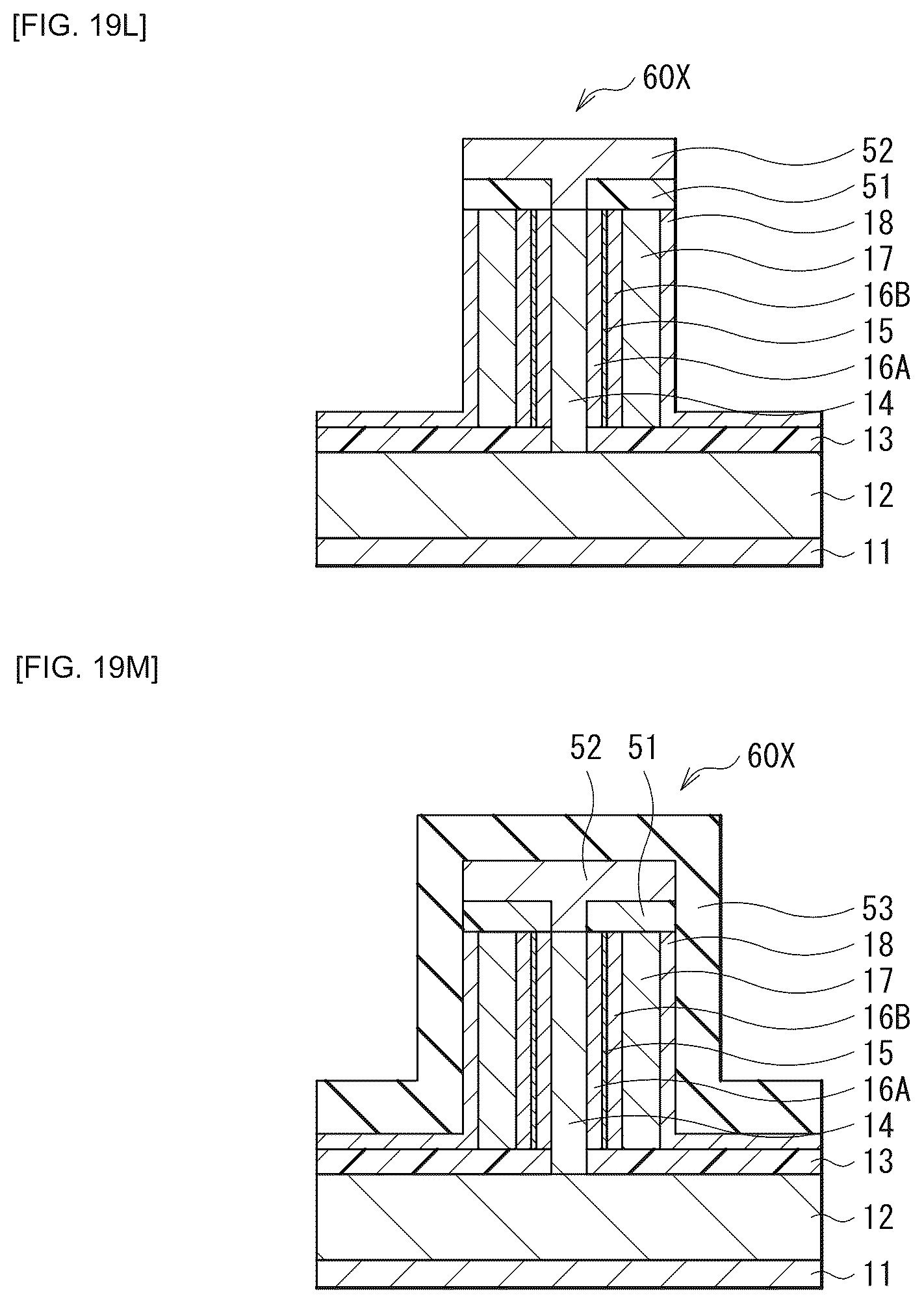 [FIG. 19L]

60X

52
51
18
17
16B
15
16A
14
13
12
11

[FIG. 19M]

52 51 60X

53
18
17
16B
15
16A
14
13
12
11